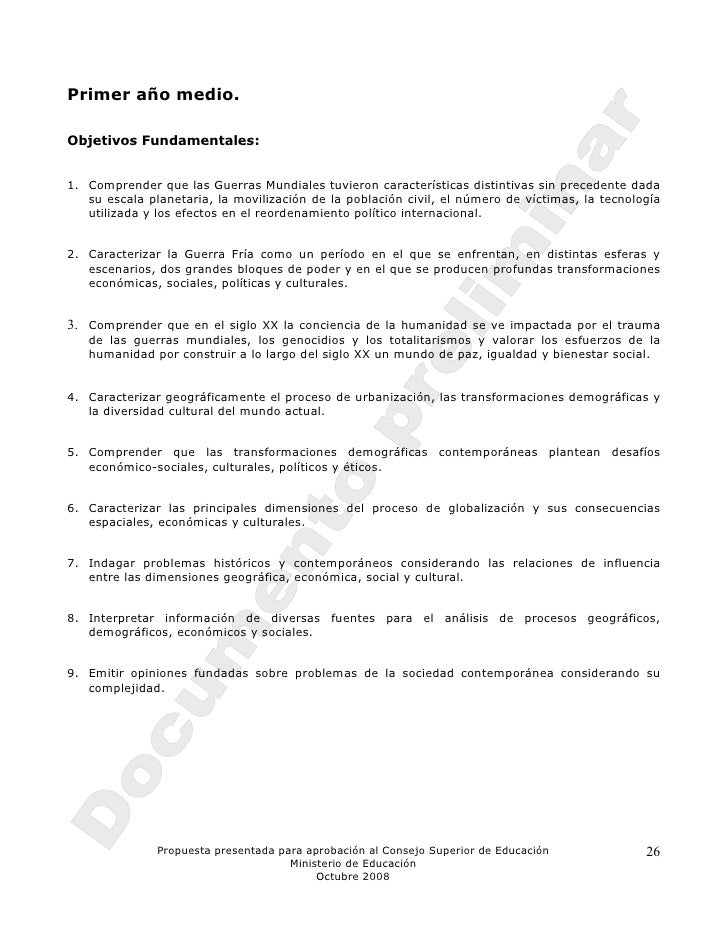 Primer año medio.

Objetivos Fundamentales:

1. Comprender que las Guerras Mundiales tuvieron características distintivas sin precedente dada su escala planetaria, la movilización de la población civil, el número de víctimas, la tecnología utilizada y los efectos en el reordenamiento político internacional.

2. Caracterizar la Guerra Fría como un período en el que se enfrentan, en distintas esferas y escenarios, dos grandes bloques de poder y en el que se producen profundas transformaciones económicas, sociales, políticas y culturales.

3. Comprender que en el siglo XX la conciencia de la humanidad se ve impactada por el trauma de las guerras mundiales, los genocidios y los totalitarismos y valorar los esfuerzos de la humanidad por construir a lo largo del siglo XX un mundo de paz, igualdad y bienestar social.

4. Caracterizar geográficamente el proceso de urbanización, las transformaciones demográficas y la diversidad cultural del mundo actual.

5. Comprender que las transformaciones demográficas contemporáneas plantean desafíos económico-sociales, culturales, políticos y éticos.

6. Caracterizar las principales dimensiones del proceso de globalización y sus consecuencias espaciales, económicas y culturales.

7. Indagar problemas históricos y contemporáneos considerando las relaciones de influencia entre las dimensiones geográfica, económica, social y cultural.

8. Interpretar información de diversas fuentes para el análisis de procesos geográficos, demográficos, económicos y sociales.

9. Emitir opiniones fundadas sobre problemas de la sociedad contemporánea considerando su complejidad.

Documento preliminar

Propuesta presentada para aprobación al Consejo Superior de Educación
Ministerio de Educación
Octubre 2008

26